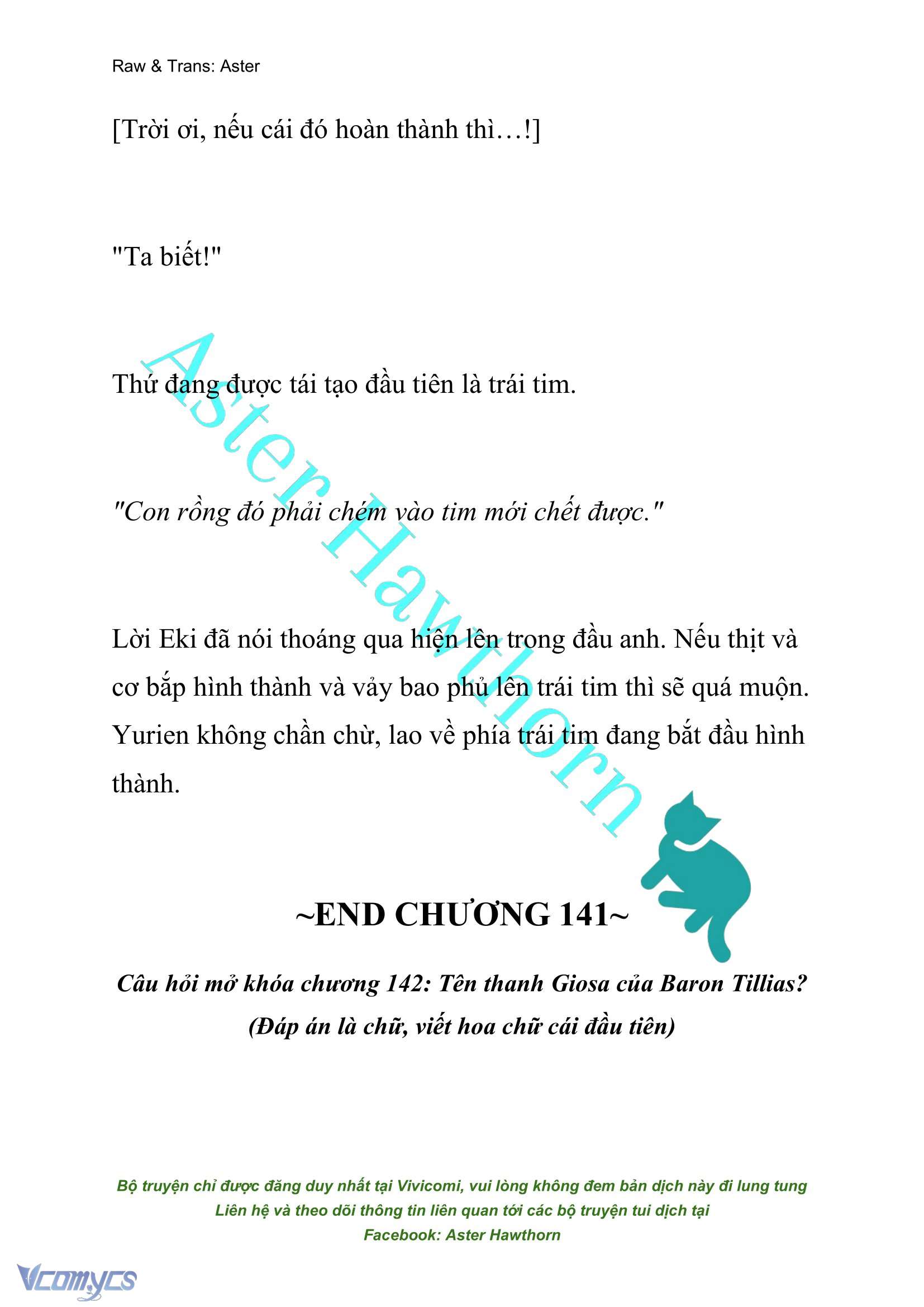 Raw & Trans: Aster

[Trời ơi, nếu cái đó hoàn thành thì…!]

"Ta biết!"

Thứ đang được tái tạo đầu tiên là trái tim.

"Con rồng đó phải chém vào tim mới chết được."

Lời Eki đã nói thoáng qua hiện lên trong đầu anh. Nếu thịt và cơ bắp hình thành và vảy bao phủ lên trái tim thì sẽ quá muộn. Yurien không chần chừ, lao về phía trái tim đang bắt đầu hình thành.

Aster Hawthorn

~END CHƯƠNG 141~

Câu hỏi mở khóa chương 142: Tên thanh Giosa của Baron Tillias?
(Đáp án là chữ, viết hoa chữ cái đầu tiên)

Bộ truyện chỉ được đăng duy nhất tại Vivicomi, vui lòng không đem bản dịch này đi lung tung
Liên hệ và theo dõi thông tin liên quan tới các bộ truyện tui dịch tại
Facebook: Aster Hawthorn

Vcomycs